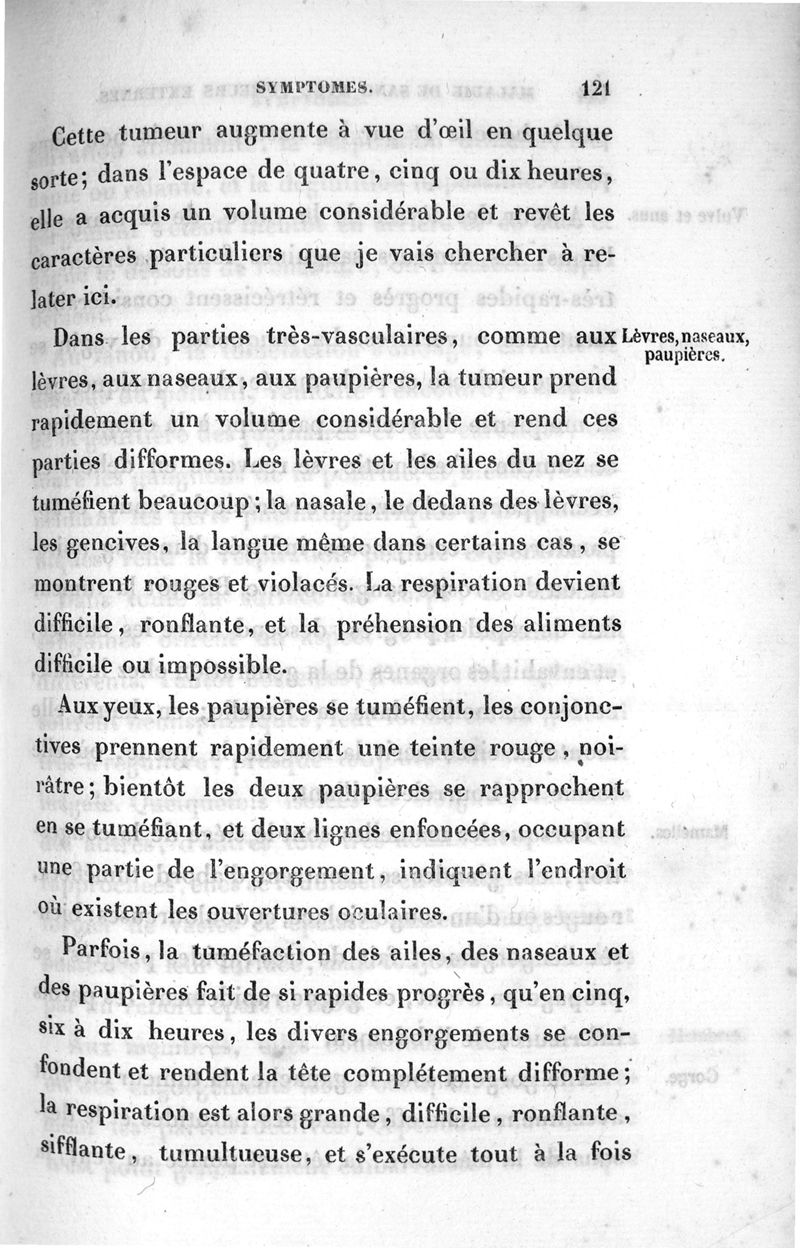 SYMPTOMES. 121

Cette tumeur augmente à vue d'œil en quelque sorte; dans l'espace de quatre, cinq ou dix heures, elle a acquis un volume considérable et revêt les caractères particuliers que je vais chercher à relater ici.

Lèvres, naseaux, paupières.

Dans les parties très-vasculaires, comme aux lèvres, aux naseaux, aux paupières, la tumeur prend rapidement un volume considérable et rend ces parties difformes. Les lèvres et les ailes du nez se tuméfient beaucoup; la nasale, le dedans des lèvres, les gencives, la langue même dans certains cas, se montrent rouges et violacés. La respiration devient difficile, ronflante, et la préhension des aliments difficile ou impossible.

Aux yeux, les paupières se tuméfient, les conjonctives prennent rapidement une teinte rouge, noirâtre; bientôt les deux paupières se rapprochent en se tuméfiant, et deux lignes enfoncées, occupant une partie de l'engorgement, indiquent l'endroit où existent les ouvertures oculaires.

Parfois, la tuméfaction des ailes, des naseaux et des paupières fait de si rapides progrès, qu'en cinq, six à dix heures, les divers engorgements se confondent et rendent la tête complétement difforme; la respiration est alors grande, difficile, ronflante, sifflante, tumultueuse, et s'exécute tout à la fois